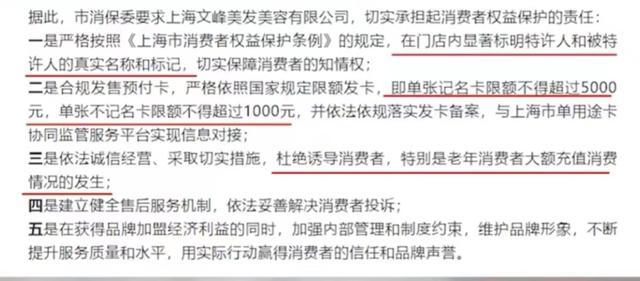 据此，市消保委要求上海文峰美发美容有限公司，切实承担起消费者权益保护的责任：

一是严格按照《上海市消费者权益保护条例》的规定，在门店内显著标明特许人和被特许人的真实名称和标记，切实保障消费者的知情权；

二是合规发售预付卡，严格依照国家规定限额发卡，即单张记名卡限额不得超过5000元，单张不记名卡限额不得超过1000元，并依法依规落实发卡备案，与上海市单用途卡协同监管服务平台实现信息对接；

三是依法诚信经营、采取切实措施，杜绝诱导消费者，特别是老年消费者大额充值消费情况的发生；

四是建立健全售后服务机制，依法妥善解决消费者投诉；

五是在获得品牌加盟经济利益的同时，加强内部管理和制度约束，维护品牌形象，不断提升服务质量和水平，用实际行动赢得消费者的信任和品牌声誉。